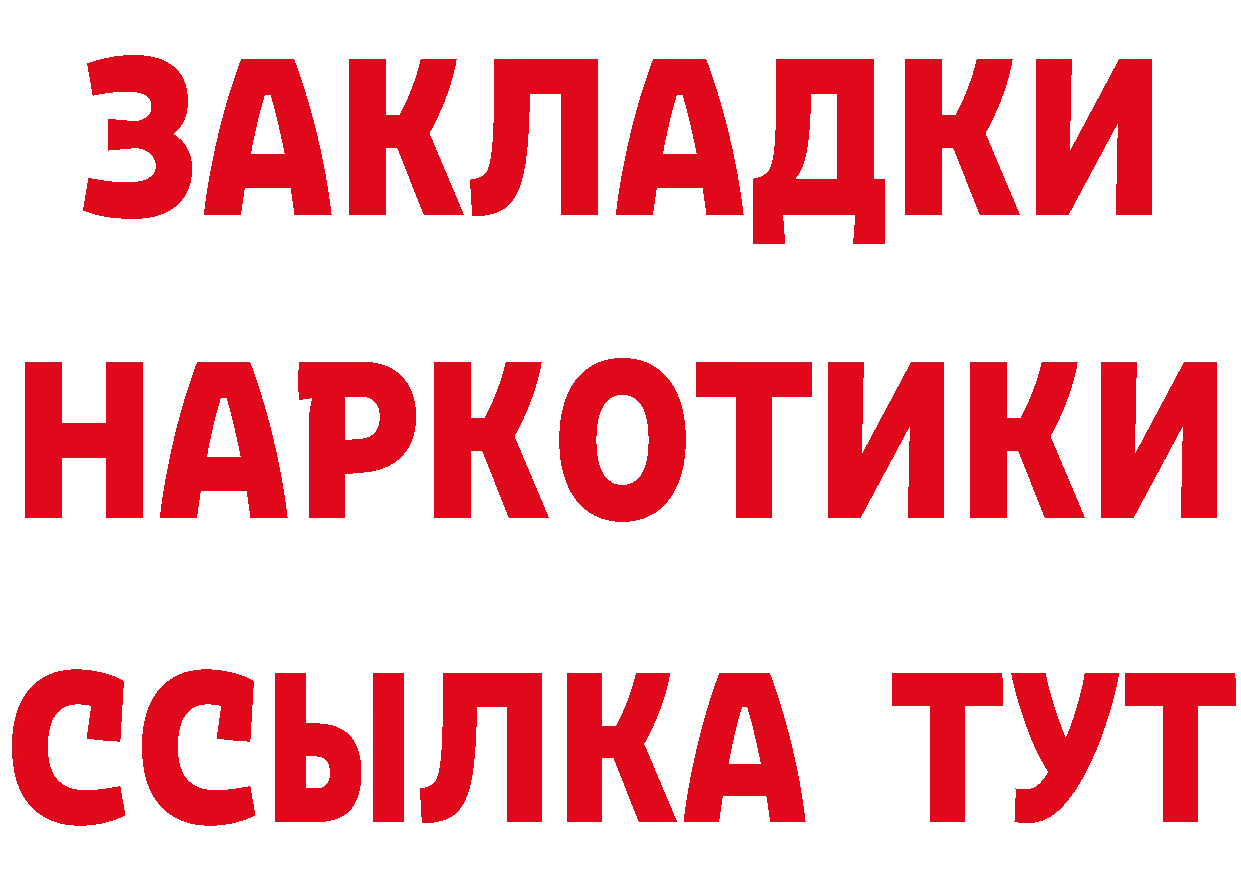 ЗАКЛАДКИ
НАРКОТИКИ
ССЫЛКА ТУТ